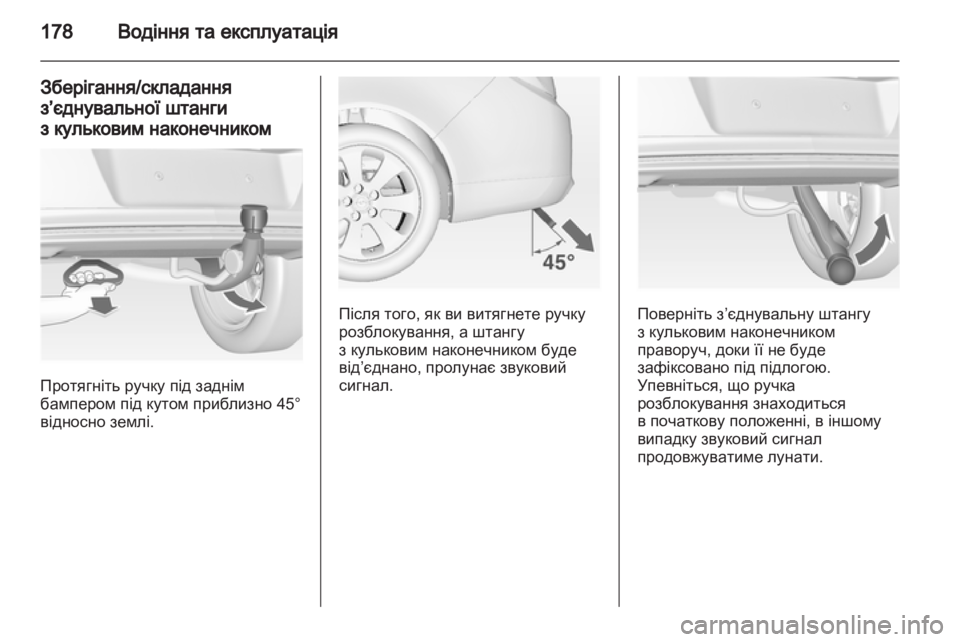 178 Водіння та експлуатація

Зберігання/складання з'єднувальної штанги з кульковим наконечником

Протягніть ручку під заднім бампером під кутом приблизно 45° відносно землі.

45°

Після того, як ви витягнете ручку розблокування, а штангу з кульковим наконечником буде від'єднано, пролунає звуковий сигнал.

Поверніть з'єднувальну штангу з кульковим наконечником праворуч, доки її не буде зафіксовано під підлогою. Упевніться, що ручка розблокування знаходиться в початкову положенні, в іншому випадку звуковий сигнал продовжуватиме лунати.

carmanualsonline.info